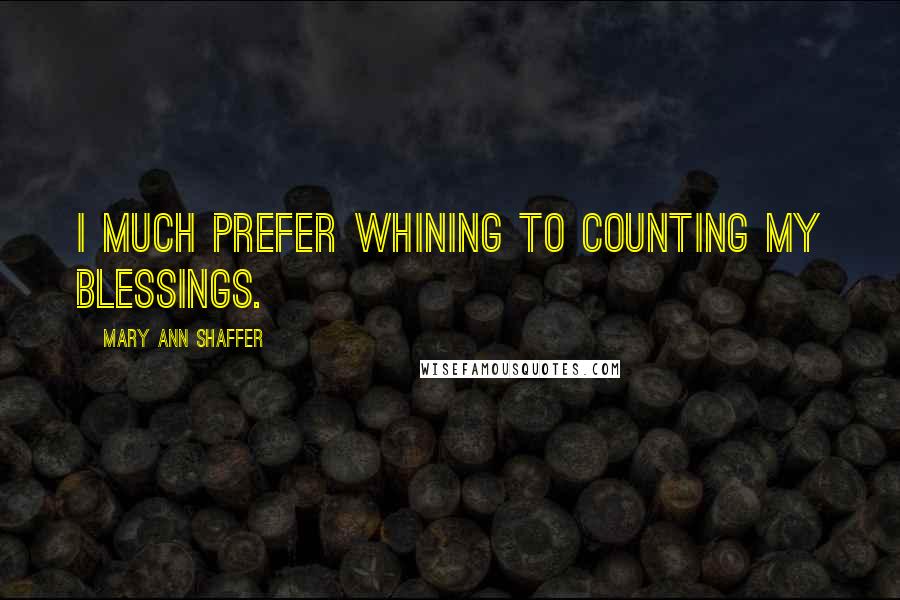 I MUCH PREFER WHINING TO COUNTING MY BLESSINGS.

MARY ANN SHAFFER

WISEFAMOUSQUOTES.COM